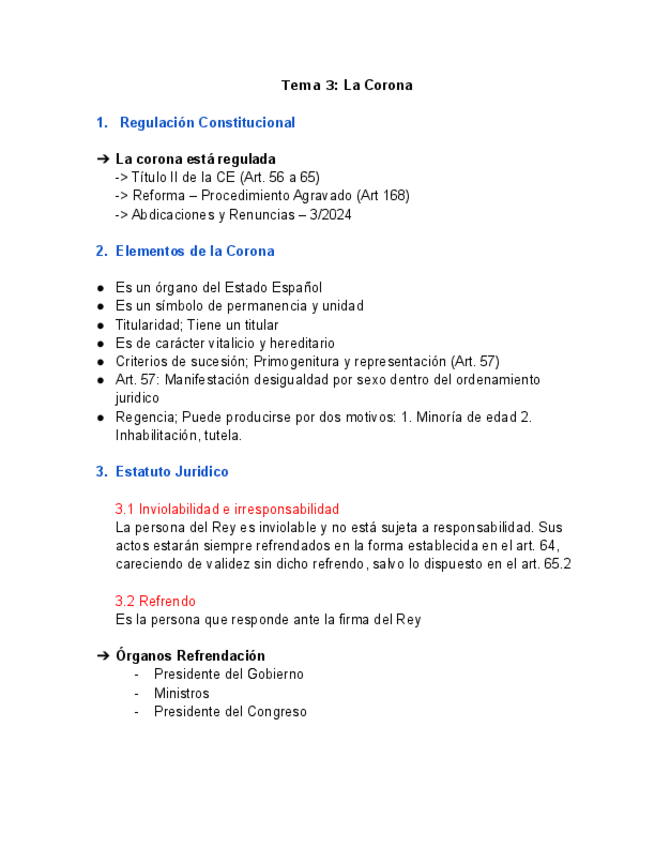 Tema 3: La Corona

1. Regulación Constitucional

➔ La corona está regulada
-> Título II de la CE (Art. 56 a 65)
-> Reforma – Procedimiento Agravado (Art 168)
-> Abdicaciones y Renuncias – 3/2024

2. Elementos de la Corona

● Es un órgano del Estado Español
● Es un símbolo de permanencia y unidad
● Titularidad; Tiene un titular
● Es de carácter vitalicio y hereditario
● Criterios de sucesión; Primogenitura y representación (Art. 57)
● Art. 57: Manifestación desigualdad por sexo dentro del ordenamiento juridico
● Regencia; Puede producirse por dos motivos: 1. Minoría de edad 2. Inhabilitación, tutela.

3. Estatuto Juridico

3.1 Inviolabilidad e irresponsabilidad
La persona del Rey es inviolable y no está sujeta a responsabilidad. Sus actos estarán siempre refrendados en la forma establecida en el art. 64, careciendo de validez sin dicho refrendo, salvo lo dispuesto en el art. 65.2

3.2 Refrendo
Es la persona que responde ante la firma del Rey

➔ Órganos Refrendación
- Presidente del Gobierno
- Ministros
- Presidente del Congreso